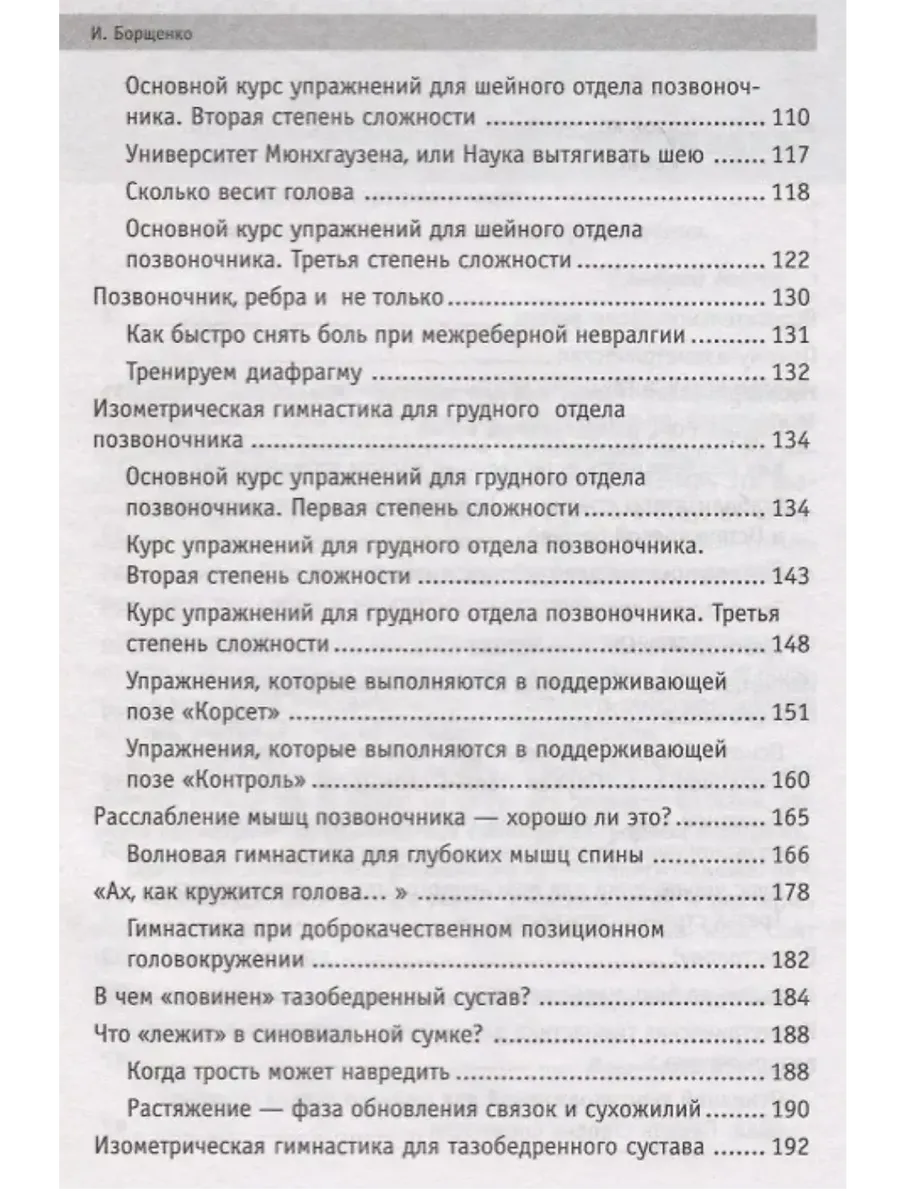 И. Борщенко

Основной курс упражнений для шейного отдела позвоночника. Вторая степень сложности ........ 110
Университет Мюнхгаузена, или Наука вытягивать шею ........ 117
Сколько весит голова ........ 118
Основной курс упражнений для шейного отдела позвоночника. Третья степень сложности ........ 122
Позвоночник, ребра и не только ........ 130
Как быстро снять боль при межреберной невралгии ........ 131
Тренируем диафрагму ........ 132
Изометрическая гимнастика для грудного отдела позвоночника ........ 134
Основной курс упражнений для грудного отдела позвоночника. Первая степень сложности ........ 134
Курс упражнений для грудного отдела позвоночника. Вторая степень сложности ........ 143
Курс упражнений для грудного отдела позвоночника. Третья степень сложности ........ 148
Упражнения, которые выполняются в поддерживающей позе «Корсет» ........ 151
Упражнения, которые выполняются в поддерживающей позе «Контроль» ........ 160
Расслабление мышц позвоночника — хорошо ли это? ........ 165
Волновая гимнастика для глубоких мышц спины ........ 166
«Ах, как кружится голова... » ........ 178
Гимнастика при доброкачественном позиционном головокружении ........ 182
В чем «повинен» тазобедренный сустав? ........ 184
Что «лежит» в синовиальной сумке? ........ 188
Когда трость может навредить ........ 188
Растяжение — фаза обновления связок и сухожилий ........ 190
Изометрическая гимнастика для тазобедренного сустава ........ 192